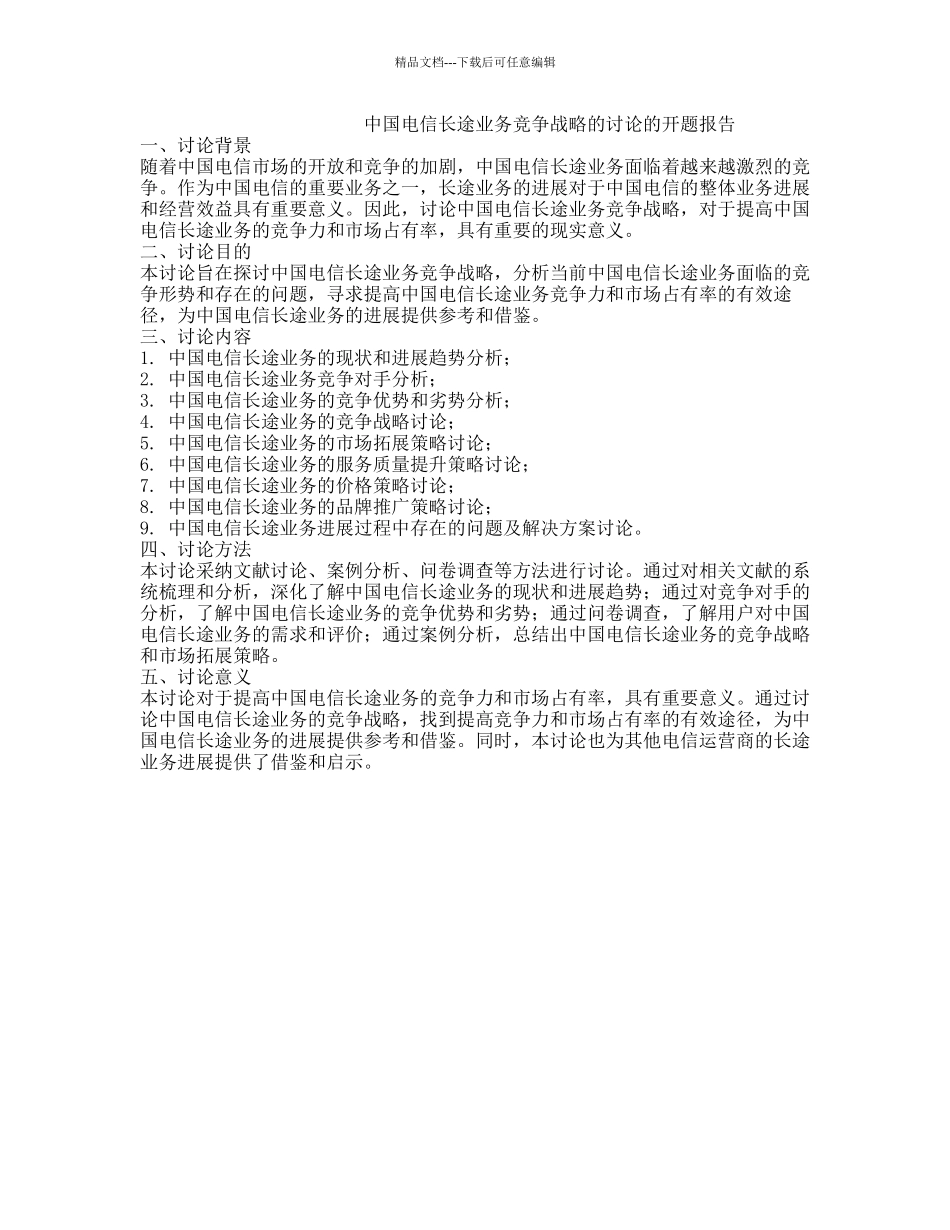 精品文档---下载后可任意编辑

中国电信长途业务竞争战略的讨论的开题报告

一、讨论背景

随着中国电信市场的开放和竞争的加剧，中国电信长途业务面临着越来越激烈的竞争。作为中国电信的重要业务之一，长途业务的进展对于中国电信的整体业务进展和经营效益具有重要意义。因此，讨论中国电信长途业务竞争战略，对于提高中国电信长途业务的竞争力和市场占有率，具有重要的现实意义。

二、讨论目的

本讨论旨在探讨中国电信长途业务竞争战略，分析当前中国电信长途业务面临的竞争形势和存在的问题，寻求提高中国电信长途业务竞争力和市场占有率的有效途径，为中国电信长途业务的进展提供参考和借鉴。

三、讨论内容

1. 中国电信长途业务的现状和进展趋势分析；
2. 中国电信长途业务竞争对手分析；
3. 中国电信长途业务的竞争优势和劣势分析；
4. 中国电信长途业务的竞争战略讨论；
5. 中国电信长途业务的市场拓展策略讨论；
6. 中国电信长途业务的服务质量提升策略讨论；
7. 中国电信长途业务的价格策略讨论；
8. 中国电信长途业务的品牌推广策略讨论；
9. 中国电信长途业务进展过程中存在的问题及解决方案讨论。

四、讨论方法

本讨论采纳文献讨论、案例分析、问卷调查等方法进行讨论。通过对相关文献的系统梳理和分析，深化了解中国电信长途业务的现状和进展趋势；通过对竞争对手的分析，了解中国电信长途业务的竞争优势和劣势；通过问卷调查，了解用户对中国电信长途业务的需求和评价；通过案例分析，总结出中国电信长途业务的竞争战略和市场拓展策略。

五、讨论意义

本讨论对于提高中国电信长途业务的竞争力和市场占有率，具有重要意义。通过讨论中国电信长途业务的竞争战略，找到提高竞争力和市场占有率的有效途径，为中国电信长途业务的进展提供参考和借鉴。同时，本讨论也为其他电信运营商的长途业务进展提供了借鉴和启示。